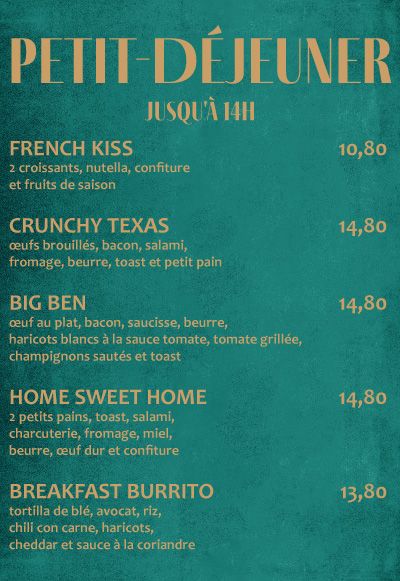 PETIT-DÉJEUNER

JUSQU'À 14H

FRENCH KISS
10,80
2 croissants, nutella, confiture et fruits de saison

CRUNCHY TEXAS
14,80
œufs brouillés, bacon, salami, fromage, beurre, toast et petit pain

BIG BEN
14,80
œuf au plat, bacon, saucisse, beurre, haricots blancs à la sauce tomate, tomate grillée, champignons sautés et toast

HOME SWEET HOME
14,80
2 petits pains, toast, salami, charcuterie, fromage, miel, beurre, œuf dur et confiture

BREAKFAST BURRITO
13,80
tortilla de blé, avocat, riz, chili con carne, haricots, cheddar et sauce à la coriandre